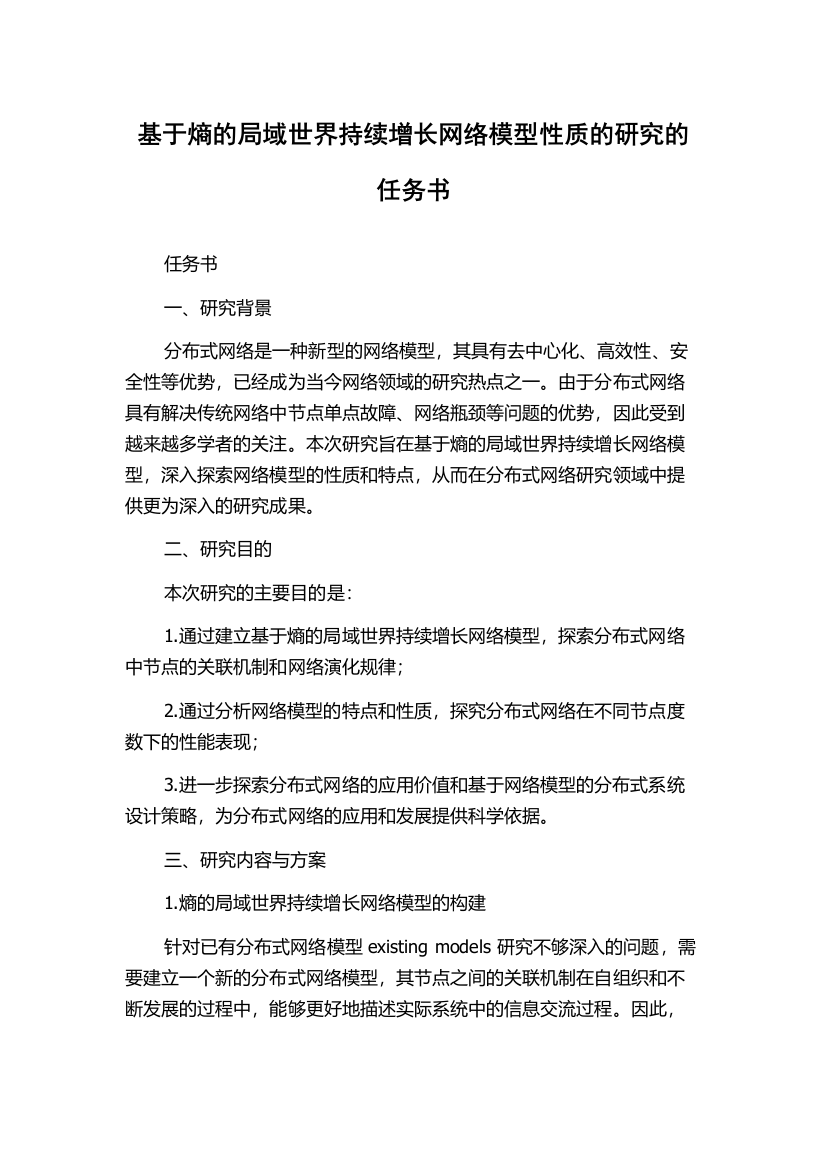 基于熵的局域世界持续增长网络模型性质的研究的任务书

任务书

一、研究背景

分布式网络是一种新型的网络模型，其具有去中心化、高效性、安全性等优势，已经成为当今网络领域的研究热点之一。由于分布式网络具有解决传统网络中节点单点故障、网络瓶颈等问题的优势，因此受到越来越多学者的关注。本次研究旨在基于熵的局域世界持续增长网络模型，深入探索网络模型的性质和特点，从而在分布式网络研究领域中提供更为深入的研究成果。

二、研究目的

本次研究的主要目的是：

1.通过建立基于熵的局域世界持续增长网络模型，探索分布式网络中节点的关联机制和网络演化规律；

2.通过分析网络模型的特点和性质，探究分布式网络在不同节点度数下的性能表现；

3.进一步探索分布式网络的应用价值和基于网络模型的分布式系统设计策略，为分布式网络的应用和发展提供科学依据。

三、研究内容与方案

1.熵的局域世界持续增长网络模型的构建

针对已有分布式网络模型 existing models 研究不够深入的问题，需要建立一个新的分布式网络模型，其节点之间的关联机制在自组织和不断发展的过程中，能够更好地描述实际系统中的信息交流过程。因此，